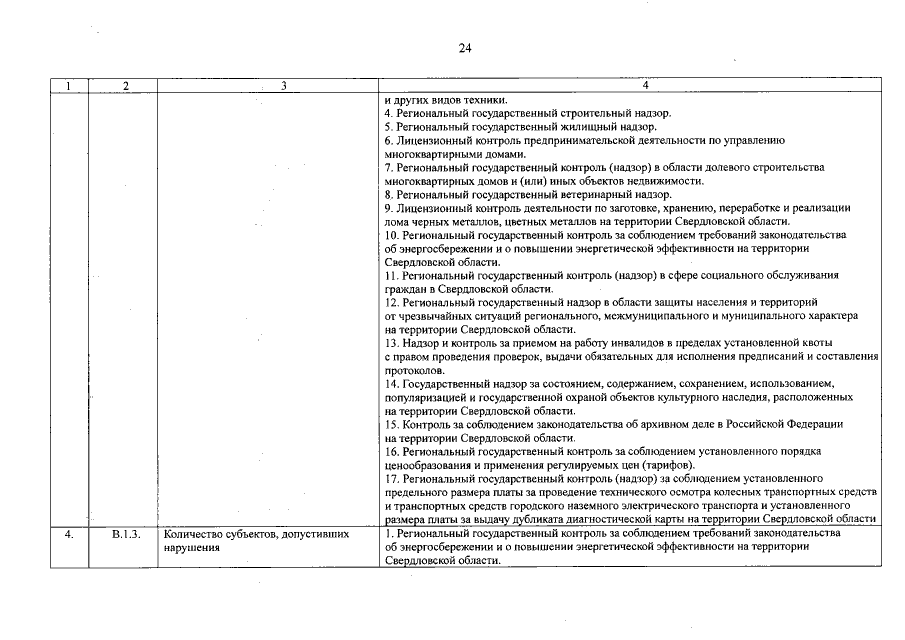 24

| 1 | 2 | 3 | 4 |
|---|---|---|---|
| | | | и других видов техники.<br>4. Региональный государственный строительный надзор.<br>5. Региональный государственный жилищный надзор.<br>6. Лицензионный контроль предпринимательской деятельности по управлению многоквартирными домами.<br>7. Региональный государственный контроль (надзор) в области долевого строительства многоквартирных домов и (или) иных объектов недвижимости.<br>8. Региональный государственный ветеринарный надзор.<br>9. Лицензионный контроль деятельности по заготовке, хранению, переработке и реализации лома черных металлов, цветных металлов на территории Свердловской области.<br>10. Региональный государственный контроль за соблюдением требований законодательства об энергосбережении и о повышении энергетической эффективности на территории Свердловской области.<br>11. Региональный государственный контроль (надзор) в сфере социального обслуживания граждан в Свердловской области.<br>12. Региональный государственный надзор в области защиты населения и территорий от чрезвычайных ситуаций регионального, межмуниципального и муниципального характера на территории Свердловской области.<br>13. Надзор и контроль за приемом на работу инвалидов в пределах установленной квоты с правом проведения проверок, выдачи обязательных для исполнения предписаний и составления протоколов.<br>14. Государственный надзор за состоянием, содержанием, сохранением, использованием, популяризацией и государственной охраной объектов культурного наследия, расположенных на территории Свердловской области.<br>15. Контроль за соблюдением законодательства об архивном деле в Российской Федерации на территории Свердловской области.<br>16. Региональный государственный контроль за соблюдением установленного порядка ценообразования и применения регулируемых цен (тарифов).<br>17. Региональный государственный контроль (надзор) за соблюдением установленного предельного размера платы за проведение технического осмотра колесных транспортных средств и транспортных средств городского наземного электрического транспорта и установленного размера платы за выдачу дубликата диагностической карты на территории Свердловской области |
| 4. | В.1.3. | Количество субъектов, допустивших нарушения | 1. Региональный государственный контроль за соблюдением требований законодательства об энергосбережении и о повышении энергетической эффективности на территории Свердловской области. |